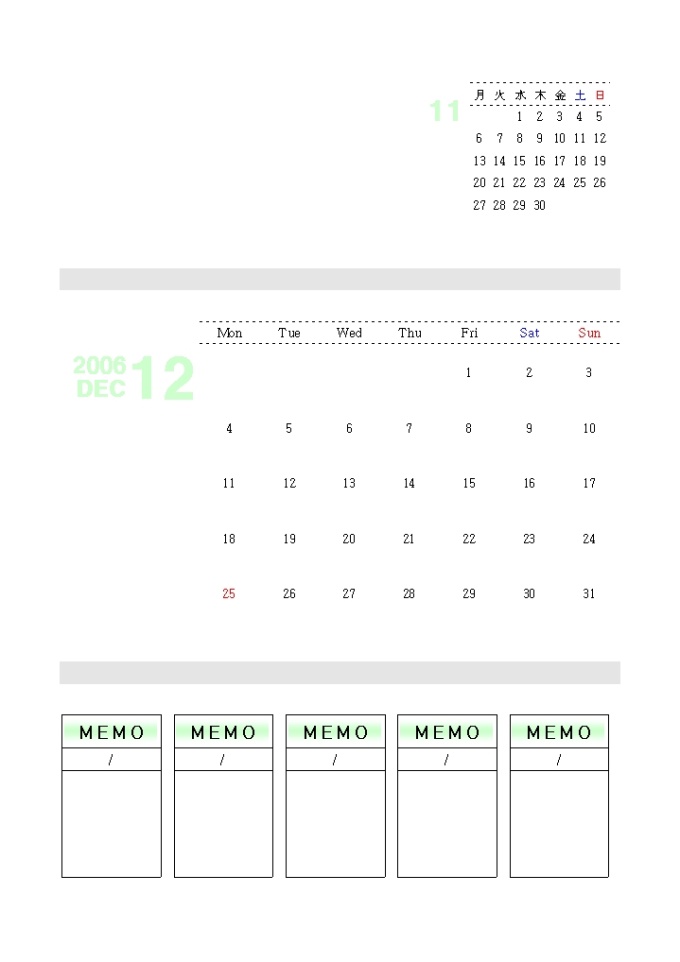 11

| 月 | 火 | 水 | 木 | 金 | 土 | 日 |
|---|---|---|---|---|---|---|
| | | 1 | 2 | 3 | 4 | 5 |
| 6 | 7 | 8 | 9 | 10 | 11 | 12 |
| 13 | 14 | 15 | 16 | 17 | 18 | 19 |
| 20 | 21 | 22 | 23 | 24 | 25 | 26 |
| 27 | 28 | 29 | 30 | | | |

2006
DEC 12

| Mon | Tue | Wed | Thu | Fri | Sat | Sun |
|---|---|---|---|---|---|---|
| | | | | 1 | 2 | 3 |
| 4 | 5 | 6 | 7 | 8 | 9 | 10 |
| 11 | 12 | 13 | 14 | 15 | 16 | 17 |
| 18 | 19 | 20 | 21 | 22 | 23 | 24 |
| 25 | 26 | 27 | 28 | 29 | 30 | 31 |

MEMO
/

MEMO
/

MEMO
/

MEMO
/

MEMO
/